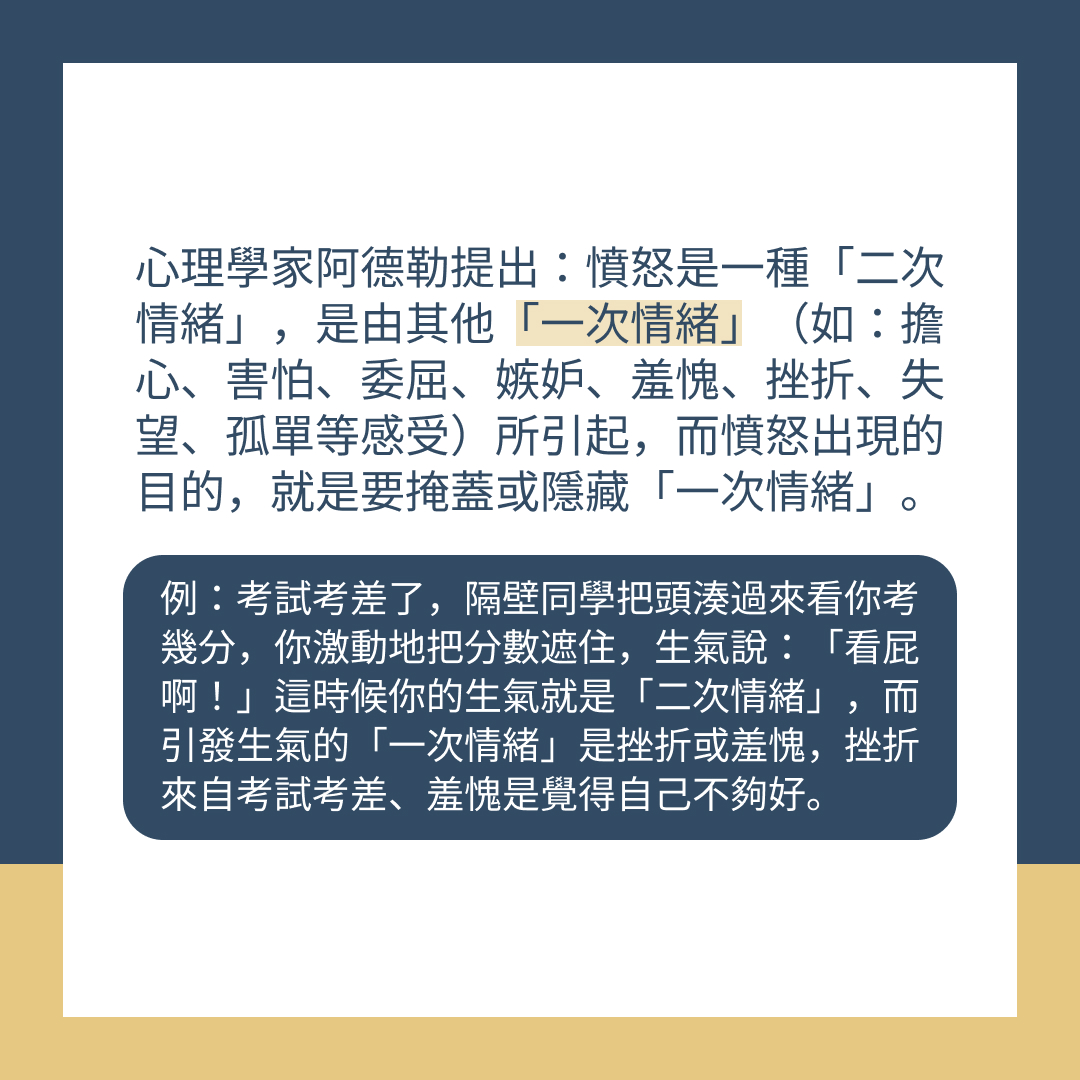 心理學家阿德勒提出：憤怒是一種「二次情緒」，是由其他「一次情緒」（如：擔心、害怕、委屈、嫉妒、羞愧、挫折、失望、孤單等感受）所引起，而憤怒出現的目的，就是要掩蓋或隱藏「一次情緒」。

例：考試考差了，隔壁同學把頭湊過來看你考幾分，你激動地把分數遮住，生氣說：「看屁啊！」這時候你的生氣就是「二次情緒」，而引發生氣的「一次情緒」是挫折或羞愧，挫折來自考試考差、羞愧是覺得自己不夠好。